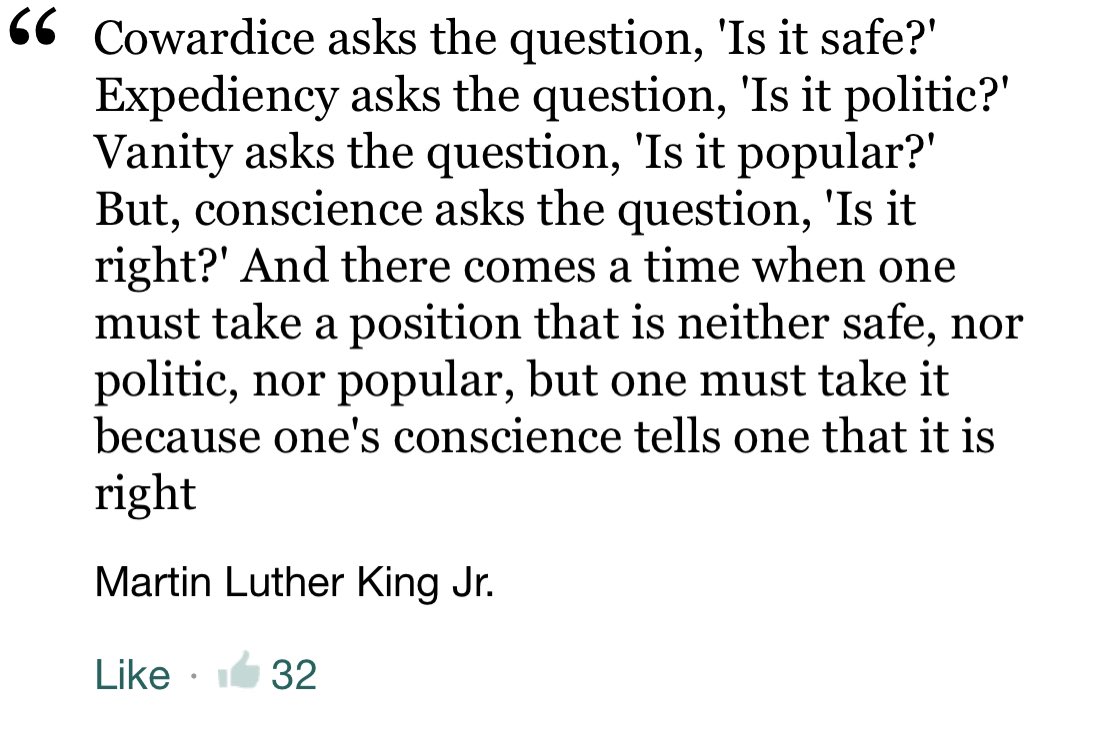 “ Cowardice asks the question, 'Is it safe?' Expediency asks the question, 'Is it politic?' Vanity asks the question, 'Is it popular?' But, conscience asks the question, 'Is it right?' And there comes a time when one must take a position that is neither safe, nor politic, nor popular, but one must take it because one's conscience tells one that it is right

Martin Luther King Jr.

Like · 32